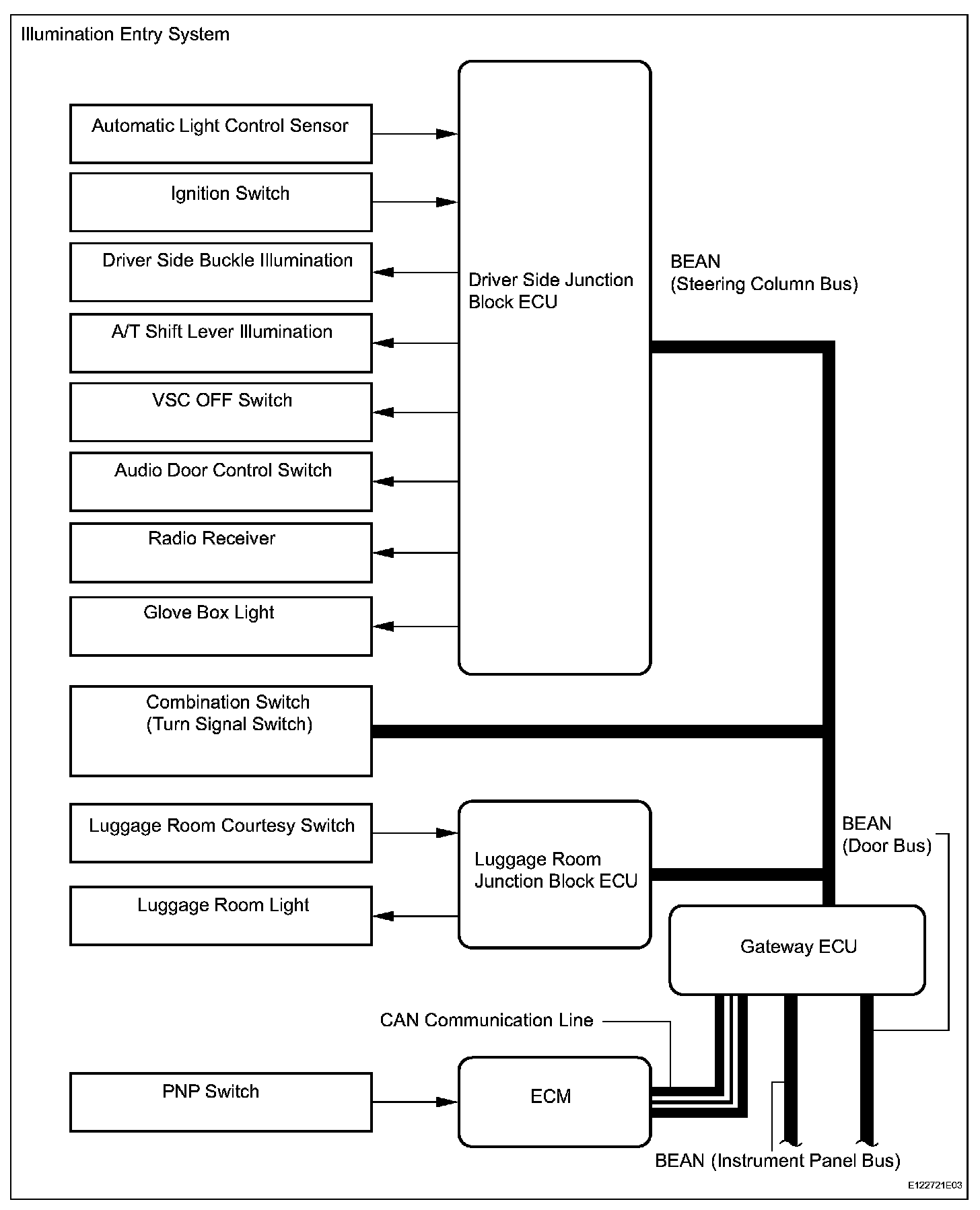 Illumination Entry System

Automatic Light Control Sensor

Ignition Switch

Driver Side Buckle Illumination

A/T Shift Lever Illumination

VSC OFF Switch

Audio Door Control Switch

Radio Receiver

Glove Box Light

Driver Side Junction Block ECU

BEAN (Steering Column Bus)

Combination Switch (Turn Signal Switch)

Luggage Room Courtesy Switch

Luggage Room Light

Luggage Room Junction Block ECU

BEAN (Door Bus)

Gateway ECU

CAN Communication Line

PNP Switch

ECM

BEAN (Instrument Panel Bus)

E122721E03